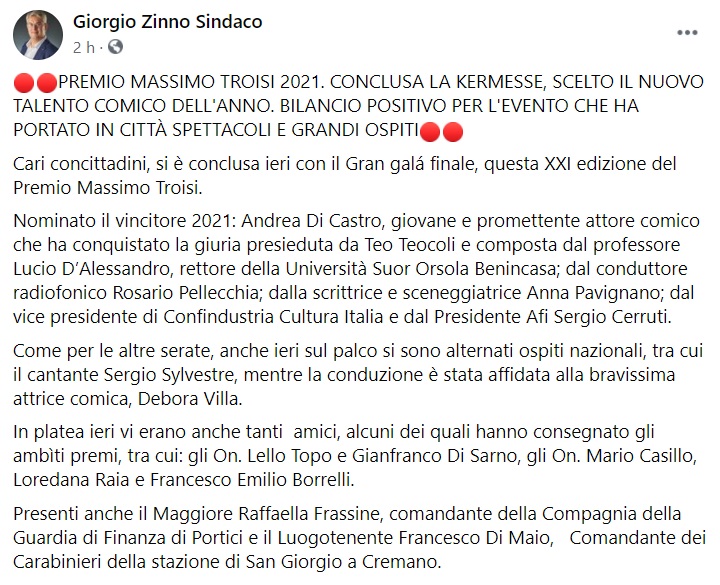 Giorgio Zinno Sindaco
2 h ·

🔴🔴PREMIO MASSIMO TROISI 2021. CONCLUSA LA KERMESSE, SCELTO IL NUOVO TALENTO COMICO DELL'ANNO. BILANCIO POSITIVO PER L'EVENTO CHE HA PORTATO IN CITTÀ SPETTACOLI E GRANDI OSPITI🔴🔴

Cari concittadini, si è conclusa ieri con il Gran galá finale, questa XXI edizione del Premio Massimo Troisi.

Nominato il vincitore 2021: Andrea Di Castro, giovane e promettente attore comico che ha conquistato la giuria presieduta da Teo Teocoli e composta dal professore Lucio D'Alessandro, rettore della Università Suor Orsola Benincasa; dal conduttore radiofonico Rosario Pellecchia; dalla scrittrice e sceneggiatrice Anna Pavignano; dal vice presidente di Confindustria Cultura Italia e dal Presidente Afi Sergio Cerruti.

Come per le altre serate, anche ieri sul palco si sono alternati ospiti nazionali, tra cui il cantante Sergio Sylvestre, mentre la conduzione è stata affidata alla bravissima attrice comica, Debora Villa.

In platea ieri vi erano anche tanti amici, alcuni dei quali hanno consegnato gli ambìti premi, tra cui: gli On. Lello Topo e Gianfranco Di Sarno, gli On. Mario Casillo, Loredana Raia e Francesco Emilio Borrelli.

Presenti anche il Maggiore Raffaella Frassine, comandante della Compagnia della Guardia di Finanza di Portici e il Luogotenente Francesco Di Maio, Comandante dei Carabinieri della stazione di San Giorgio a Cremano.